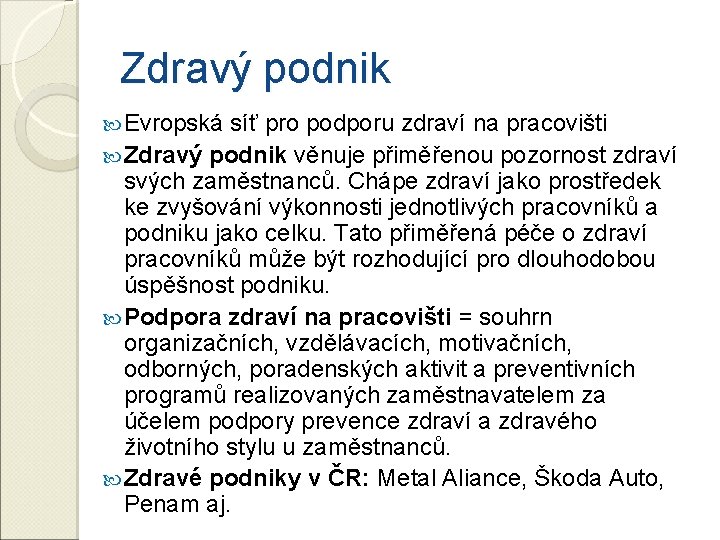 Zdravý podnik

Evropská síť pro podporu zdraví na pracovišti

Zdravý podnik věnuje přiměřenou pozornost zdraví svých zaměstnanců. Chápe zdraví jako prostředek ke zvyšování výkonnosti jednotlivých pracovníků a podniku jako celku. Tato přiměřená péče o zdraví pracovníků může být rozhodující pro dlouhodobou úspěšnost podniku.

Podpora zdraví na pracovišti = souhrn organizačních, vzdělávacích, motivačních, odborných, poradenských aktivit a preventivních programů realizovaných zaměstnavatelem za účelem podpory prevence zdraví a zdravého životního stylu u zaměstnanců.

Zdravé podniky v ČR: Metal Aliance, Škoda Auto, Penam aj.